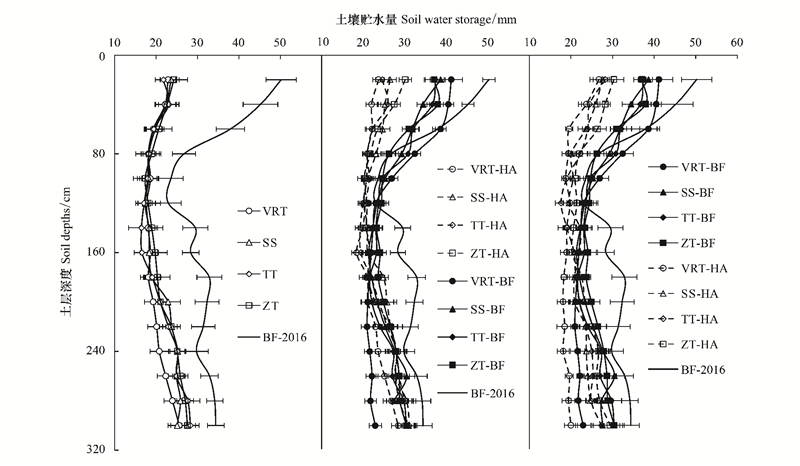 土壤贮水量 Soil water storage/mm

10 20 30 40 50 10 20 30 40 50 10 20 30 40 50 60

0
80
160
240
320

土层深度 Soil depths/cm

VRT
SS
TT
ZT
BF-2016

VRT-HA
SS-HA
TT-HA
ZT-HA
VRT-BF
SS-BF
TT-BF
ZT-BF
BF-2016

VRT-BF
SS-BF
TT-BF
ZT-BF
VRT-HA
SS-HA
TT-HA
ZT-HA
BF-2016